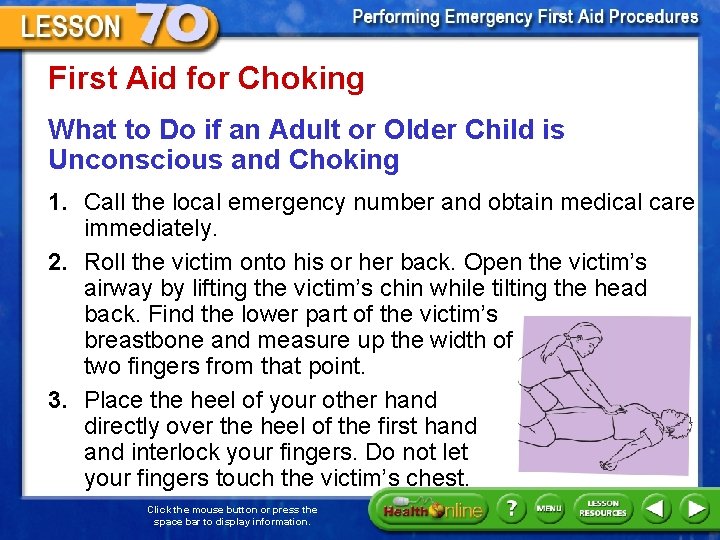 LESSON 70

Performing Emergency First Aid Procedures

First Aid for Choking

What to Do if an Adult or Older Child is Unconscious and Choking

1. Call the local emergency number and obtain medical care immediately.

2. Roll the victim onto his or her back. Open the victim's airway by lifting the victim's chin while tilting the head back. Find the lower part of the victim's breastbone and measure up the width of two fingers from that point.

3. Place the heel of your other hand directly over the heel of the first hand and interlock your fingers. Do not let your fingers touch the victim's chest.

Click the mouse button or press the space bar to display information.

Health Online

?

MENU

LESSON RESOURCES